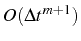 $O(\Delta t^{m+1})$